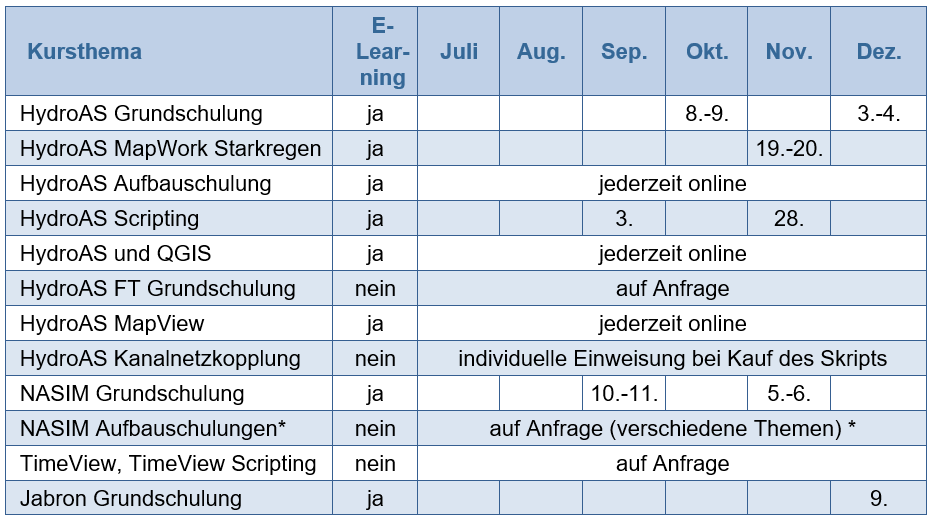 | Kursthema | E-Learning | Juli | Aug. | Sep. | Okt. | Nov. | Dez. |
|---|---|---|---|---|---|---|---|
| HydroAS Grundschulung | ja | | | | 8.-9. | | 3.-4. |
| HydroAS MapWork Starkregen | ja | | | | | 19.-20. | |
| HydroAS Aufbauschulung | ja | jederzeit online | | | | | |
| HydroAS Scripting | ja | | | 3. | | 28. | |
| HydroAS und QGIS | ja | jederzeit online | | | | | |
| HydroAS FT Grundschulung | nein | auf Anfrage | | | | | |
| HydroAS MapView | ja | jederzeit online | | | | | |
| HydroAS Kanalnetzkopplung | nein | individuelle Einweisung bei Kauf des Skripts | | | | | |
| NASIM Grundschulung | ja | | | 10.-11. | | 5.-6. | |
| NASIM Aufbauschulungen* | nein | auf Anfrage (verschiedene Themen) * | | | | | |
| TimeView, TimeView Scripting | nein | auf Anfrage | | | | | |
| Jabron Grundschulung | ja | | | | | | 9. |